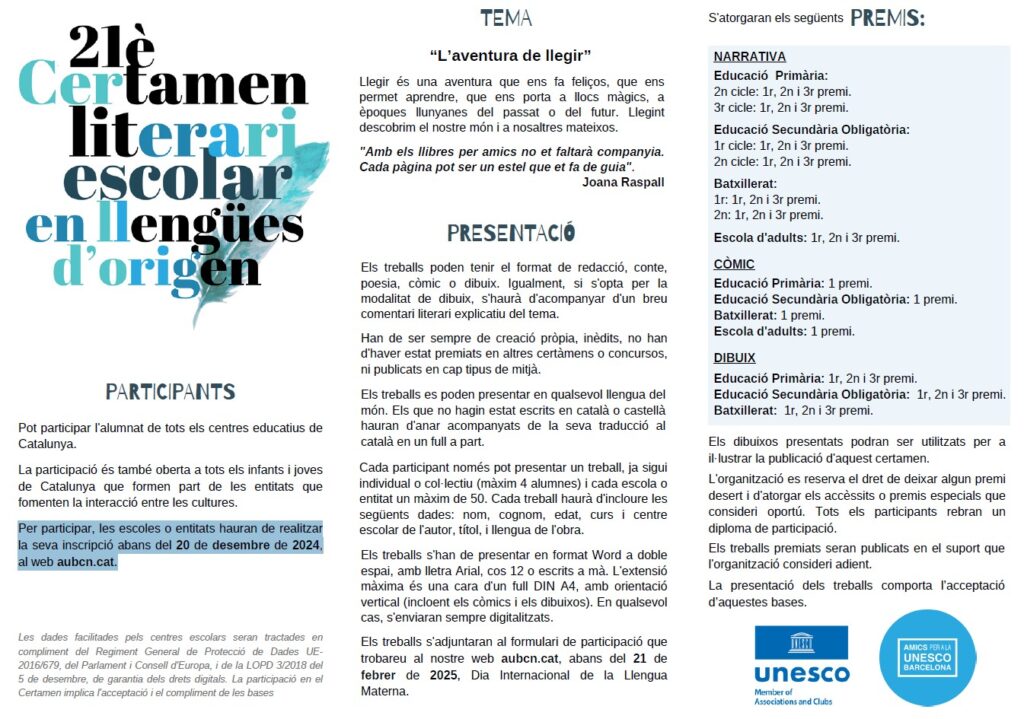 21è
Certamen
literari
escolar
en llengües
d'origen

PARTICIPANTS

Pot participar l'alumnat de tots els centres educatius de Catalunya.

La participació és també oberta a tots els infants i joves de Catalunya que formen part de les entitats que fomenten la interacció entre les cultures.

Per participar, les escoles o entitats hauran de realitzar la seva inscripció abans del 20 de desembre de 2024, al web aubcn.cat.

Les dades facilitades pels centres escolars seran tractades en compliment del Regiment General de Protecció de Dades UE-2016/679, del Parlament i Consell d'Europa, i de la LOPD 3/2018 del 5 de desembre, de garantia dels drets digitals. La participació en el Certamen implica l'acceptació i el compliment de les bases

TEMA

"L'aventura de llegir"

Llegir és una aventura que ens fa feliços, que ens permet aprendre, que ens porta a llocs màgics, a èpoques llunyanes del passat o del futur. Llegint descobrim el nostre món i a nosaltres mateixos.

"Amb els llibres per amics no et faltarà companyia. Cada pàgina pot ser un estel que et fa de guia".
Joana Raspall

PRESENTACIÓ

Els treballs poden tenir el format de redacció, conte, poesia, còmic o dibuix. Igualment, si s'opta per la modalitat de dibuix, s'haurà d'acompanyar d'un breu comentari literari explicatiu del tema.

Han de ser sempre de creació pròpia, inèdits, no han d'haver estat premiats en altres certàmens o concursos, ni publicats en cap tipus de mitjà.

Els treballs es poden presentar en qualsevol llengua del món. Els que no hagin estat escrits en català o castellà hauran d'anar acompanyats de la seva traducció al català en un full a part.

Cada participant només pot presentar un treball, ja sigui individual o col·lectiu (màxim 4 alumnes) i cada escola o entitat un màxim de 50. Cada treball haurà d'incloure les següents dades: nom, cognom, edat, curs i centre escolar de l'autor, títol, i llengua de l'obra.

Els treballs s'han de presentar en format Word a doble espai, amb lletra Arial, cos 12 o escrits a mà. L'extensió màxima és una cara d'un full DIN A4, amb orientació vertical (incloent els còmics i els dibuixos). En qualsevol cas, s'enviaran sempre digitalitzats.

Els treballs s'adjuntaran al formulari de participació que trobareu al nostre web aubcn.cat, abans del 21 de febrer de 2025, Dia Internacional de la Llengua Materna.

S'atorgaran els següents PREMIS:

NARRATIVA
Educació Primària:
2n cicle: 1r, 2n i 3r premi.
3r cicle: 1r, 2n i 3r premi.
Educació Secundària Obligatòria:
1r cicle: 1r, 2n i 3r premi.
2n cicle: 1r, 2n i 3r premi.
Batxillerat:
1r: 1r, 2n i 3r premi.
2n: 1r, 2n i 3r premi.
Escola d'adults: 1r, 2n i 3r premi.

CÒMIC
Educació Primària: 1 premi.
Educació Secundària Obligatòria: 1 premi.
Batxillerat: 1 premi.
Escola d'adults: 1 premi.

DIBUIX
Educació Primària: 1r, 2n i 3r premi.
Educació Secundària Obligatòria: 1r, 2n i 3r premi.
Batxillerat: 1r, 2n i 3r premi.

Els dibuixos presentats podran ser utilitzats per a il·lustrar la publicació d'aquest certamen.

L'organització es reserva el dret de deixar algun premi desert i d'atorgar els accèssits o premis especials que consideri oportú. Tots els participants rebran un diploma de participació.

Els treballs premiats seran publicats en el suport que l'organització consideri adient.

La presentació dels treballs comporta l'acceptació d'aquestes bases.

unesco
Member of Associations and Clubs

AMICS PER A LA UNESCO BARCELONA